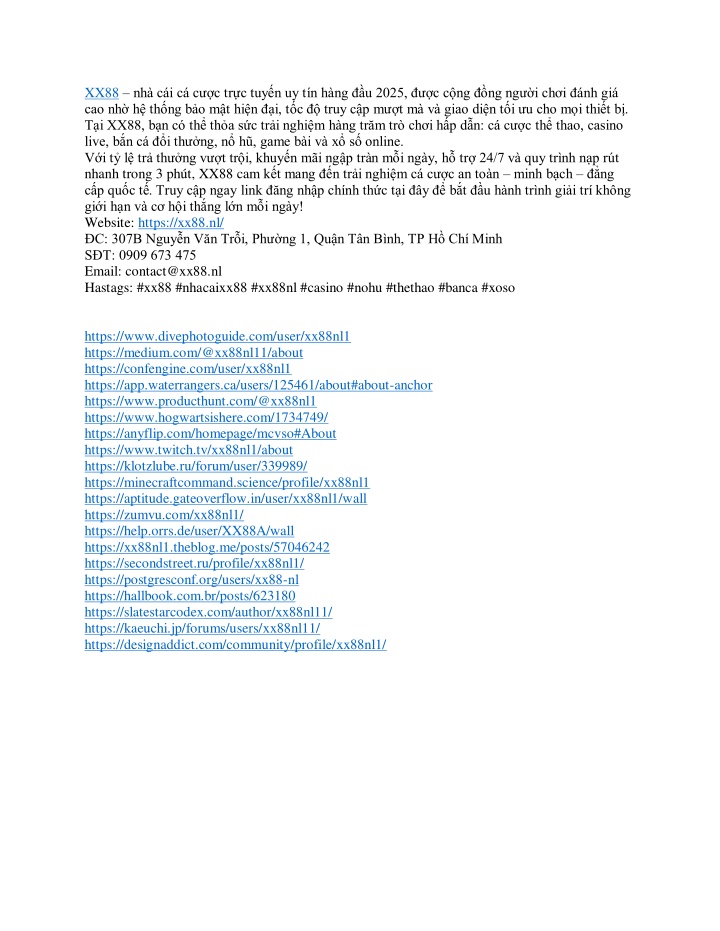 XX88 – nhà cái cá cược trực tuyến uy tín hàng đầu 2025, được cộng đồng người chơi đánh giá cao nhờ hệ thống bảo mật hiện đại, tốc độ truy cập mượt mà và giao diện tối ưu cho mọi thiết bị. Tại XX88, bạn có thể thỏa sức trải nghiệm hàng trăm trò chơi hấp dẫn: cá cược thể thao, casino live, bắn cá đổi thưởng, nổ hũ, game bài và xổ số online.
Với tỷ lệ trả thưởng vượt trội, khuyến mãi ngập tràn mỗi ngày, hỗ trợ 24/7 và quy trình nạp rút nhanh trong 3 phút, XX88 cam kết mang đến trải nghiệm cá cược an toàn – minh bạch – đẳng cấp quốc tế. Truy cập ngay link đăng nhập chính thức tại đây để bắt đầu hành trình giải trí không giới hạn và cơ hội thắng lớn mỗi ngày!
Website: https://xx88.nl/
ĐC: 307B Nguyễn Văn Trỗi, Phường 1, Quận Tân Bình, TP Hồ Chí Minh
SĐT: 0909 673 475
Email: contact@xx88.nl
Hastags: #xx88 #nhacaixx88 #xx88nl #casino #nohu #thethao #banca #xoso

https://www.divephotoguide.com/user/xx88nl1
https://medium.com/@xx88nl11/about
https://confengine.com/user/xx88nl1
https://app.waterrangers.ca/users/125461/about#about-anchor
https://www.producthunt.com/@xx88nl1
https://www.hogwartsishere.com/1734749/
https://anyflip.com/homepage/mcvso#About
https://www.twitch.tv/xx88nl1/about
https://klotzlube.ru/forum/user/339989/
https://minecraftcommand.science/profile/xx88nl1
https://aptitude.gateoverflow.in/user/xx88nl1/wall
https://zumvu.com/xx88nl1/
https://help.orrs.de/user/XX88A/wall
https://xx88nl1.theblog.me/posts/57046242
https://secondstreet.ru/profile/xx88nl1/
https://postgresconf.org/users/xx88-nl
https://hallbook.com.br/posts/623180
https://slatestarcodex.com/author/xx88nl11/
https://kaeuchi.jp/forums/users/xx88nl11/
https://designaddict.com/community/profile/xx88nl1/